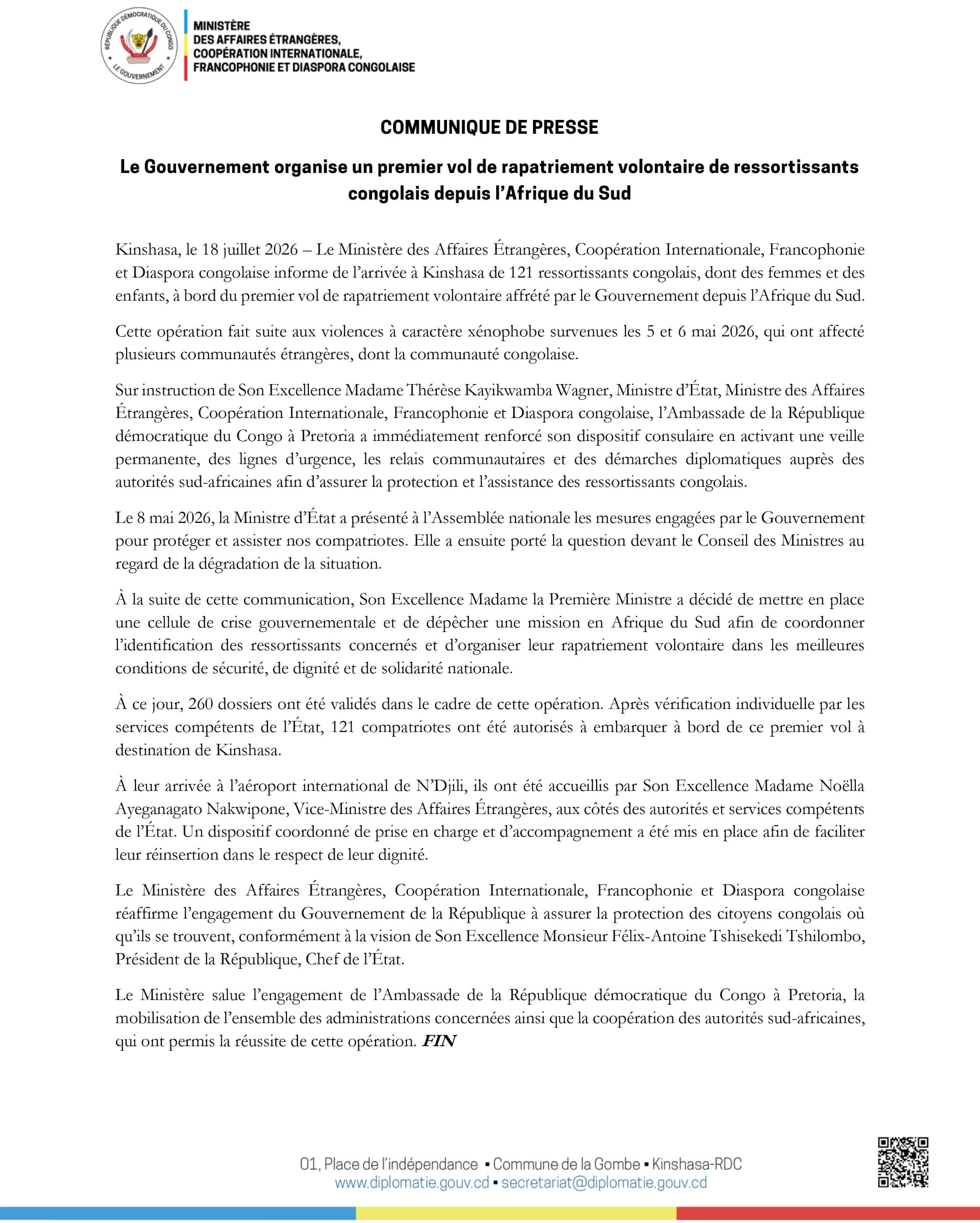 RÉPUBLIQUE DÉMOCRATIQUE DU CONGO
LE GOUVERNEMENT

MINISTÈRE
DES AFFAIRES ÉTRANGÈRES,
COOPÉRATION INTERNATIONALE,
FRANCOPHONIE ET DIASPORA CONGOLAISE

COMMUNIQUE DE PRESSE

Le Gouvernement organise un premier vol de rapatriement volontaire de ressortissants congolais depuis l'Afrique du Sud

Kinshasa, le 18 juillet 2026 – Le Ministère des Affaires Étrangères, Coopération Internationale, Francophonie et Diaspora congolaise informe de l'arrivée à Kinshasa de 121 ressortissants congolais, dont des femmes et des enfants, à bord du premier vol de rapatriement volontaire affrété par le Gouvernement depuis l'Afrique du Sud.

Cette opération fait suite aux violences à caractère xénophobe survenues les 5 et 6 mai 2026, qui ont affecté plusieurs communautés étrangères, dont la communauté congolaise.

Sur instruction de Son Excellence Madame Thérèse Kayikwamba Wagner, Ministre d'État, Ministre des Affaires Étrangères, Coopération Internationale, Francophonie et Diaspora congolaise, l'Ambassade de la République démocratique du Congo à Pretoria a immédiatement renforcé son dispositif consulaire en activant une veille permanente, des lignes d'urgence, les relais communautaires et des démarches diplomatiques auprès des autorités sud-africaines afin d'assurer la protection et l'assistance des ressortissants congolais.

Le 8 mai 2026, la Ministre d'État a présenté à l'Assemblée nationale les mesures engagées par le Gouvernement pour protéger et assister nos compatriotes. Elle a ensuite porté la question devant le Conseil des Ministres au regard de la dégradation de la situation.

À la suite de cette communication, Son Excellence Madame la Première Ministre a décidé de mettre en place une cellule de crise gouvernementale et de dépêcher une mission en Afrique du Sud afin de coordonner l'identification des ressortissants concernés et d'organiser leur rapatriement volontaire dans les meilleures conditions de sécurité, de dignité et de solidarité nationale.

À ce jour, 260 dossiers ont été validés dans le cadre de cette opération. Après vérification individuelle par les services compétents de l'État, 121 compatriotes ont été autorisés à embarquer à bord de ce premier vol à destination de Kinshasa.

À leur arrivée à l'aéroport international de N'Djili, ils ont été accueillis par Son Excellence Madame Noëlla Ayeganagato Nakwipone, Vice-Ministre des Affaires Étrangères, aux côtés des autorités et services compétents de l'État. Un dispositif coordonné de prise en charge et d'accompagnement a été mis en place afin de faciliter leur réinsertion dans le respect de leur dignité.

Le Ministère des Affaires Étrangères, Coopération Internationale, Francophonie et Diaspora congolaise réaffirme l'engagement du Gouvernement de la République à assurer la protection des citoyens congolais où qu'ils se trouvent, conformément à la vision de Son Excellence Monsieur Félix-Antoine Tshisekedi Tshilombo, Président de la République, Chef de l'État.

Le Ministère salue l'engagement de l'Ambassade de la République démocratique du Congo à Pretoria, la mobilisation de l'ensemble des administrations concernées ainsi que la coopération des autorités sud-africaines, qui ont permis la réussite de cette opération. FIN

01, Place de l'indépendance ▪ Commune de la Gombe ▪ Kinshasa-RDC
www.diplomatie.gouv.cd ▪ secretariat@diplomatie.gouv.cd